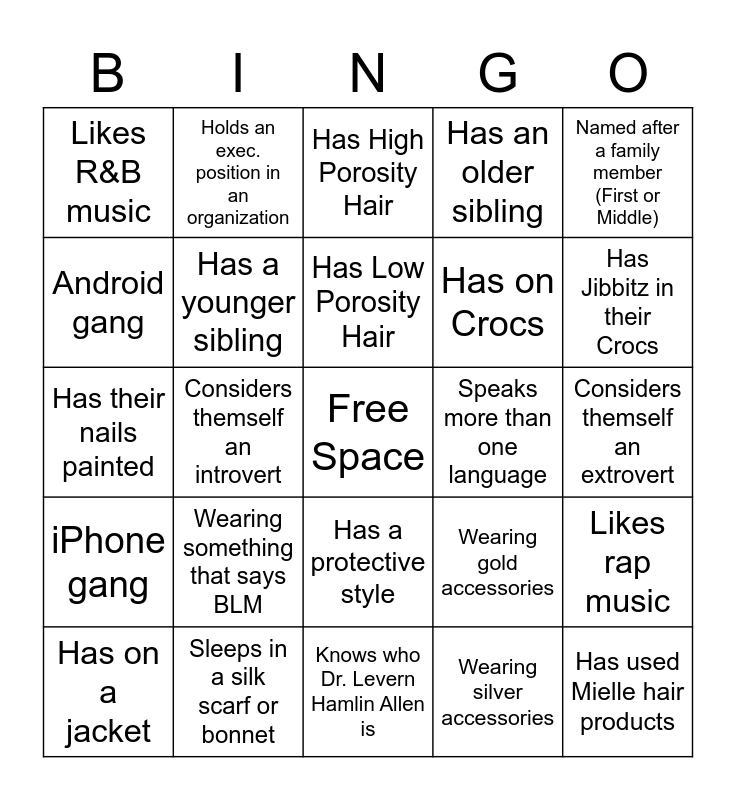 | B | I | N | G | O |
|---|---|---|---|---|
| Likes R&B music | Holds an exec. position in an organization | Has High Porosity Hair | Has an older sibling | Named after a family member (First or Middle) |
| Android gang | Has a younger sibling | Has Low Porosity Hair | Has on Crocs | Has Jibbitz in their Crocs |
| Has their nails painted | Considers themself an introvert | Free Space | Speaks more than one language | Considers themself an extrovert |
| iPhone gang | Wearing something that says BLM | Has a protective style | Wearing gold accessories | Likes rap music |
| Has on a jacket | Sleeps in a silk scarf or bonnet | Knows who Dr. Levern Hamlin Allen is | Wearing silver accessories | Has used Mielle hair products |